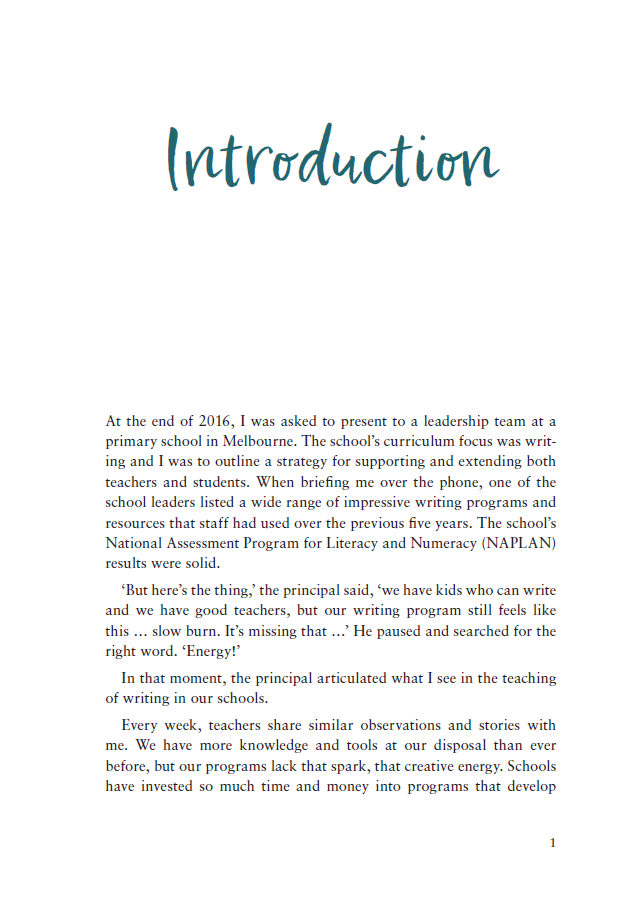 Introduction

At the end of 2016, I was asked to present to a leadership team at a primary school in Melbourne. The school's curriculum focus was writing and I was to outline a strategy for supporting and extending both teachers and students. When briefing me over the phone, one of the school leaders listed a wide range of impressive writing programs and resources that staff had used over the previous five years. The school's National Assessment Program for Literacy and Numeracy (NAPLAN) results were solid.

'But here's the thing,' the principal said, 'we have kids who can write and we have good teachers, but our writing program still feels like this ... slow burn. It's missing that ...' He paused and searched for the right word. 'Energy!'

In that moment, the principal articulated what I see in the teaching of writing in our schools.

Every week, teachers share similar observations and stories with me. We have more knowledge and tools at our disposal than ever before, but our programs lack that spark, that creative energy. Schools have invested so much time and money into programs that develop

1